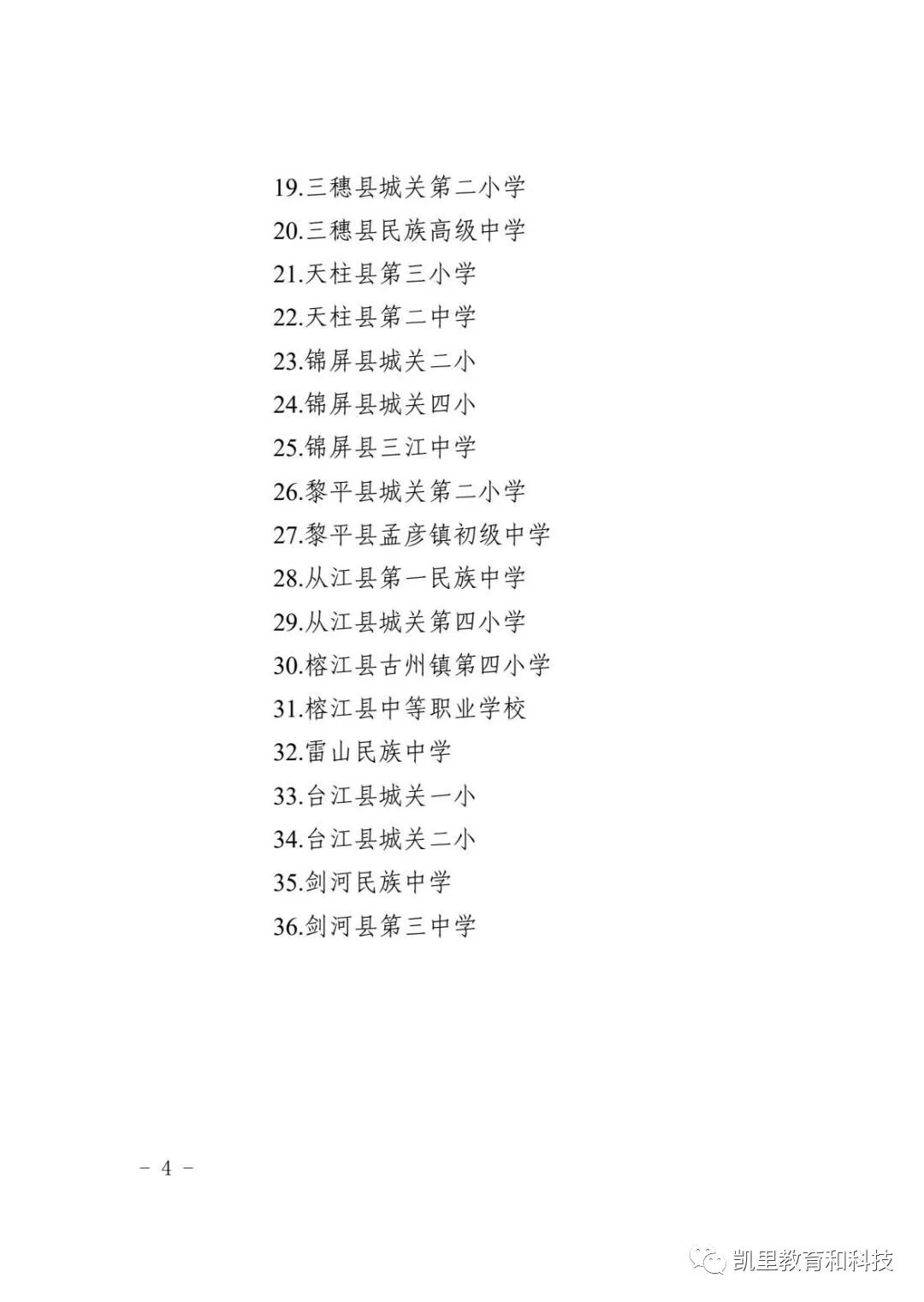 19.三穗县城关第二小学
20.三穗县民族高级中学
21.天柱县第三小学
22.天柱县第二中学
23.锦屏县城关二小
24.锦屏县城关四小
25.锦屏县三江中学
26.黎平县城关第二小学
27.黎平县孟彦镇初级中学
28.从江县第一民族中学
29.从江县城关第四小学
30.榕江县古州镇第四小学
31.榕江县中等职业学校
32.雷山民族中学
33.台江县城关一小
34.台江县城关二小
35.剑河民族中学
36.剑河县第三中学

－ 4 －

凯里教育和科技